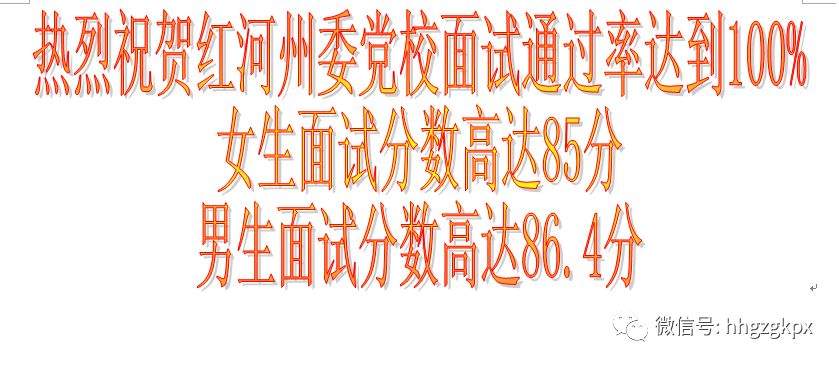 热烈祝贺红河州委党校面试通过率达到100%
女生面试分数高达85分
男生面试分数高达86.4分

微信号: hhgzgkpx